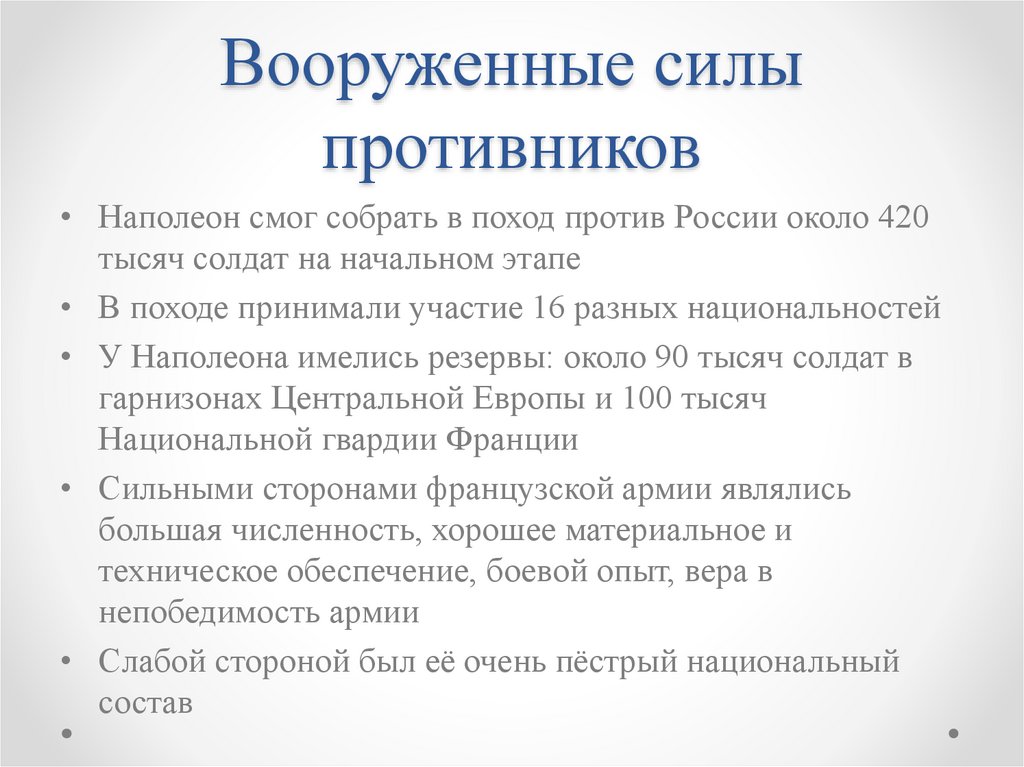 Вооруженные силы противников

• Наполеон смог собрать в поход против России около 420 тысяч солдат на начальном этапе
• В походе принимали участие 16 разных национальностей
• У Наполеона имелись резервы: около 90 тысяч солдат в гарнизонах Центральной Европы и 100 тысяч Национальной гвардии Франции
• Сильными сторонами французской армии являлись большая численность, хорошее материальное и техническое обеспечение, боевой опыт, вера в непобедимость армии
• Слабой стороной был её очень пёстрый национальный состав